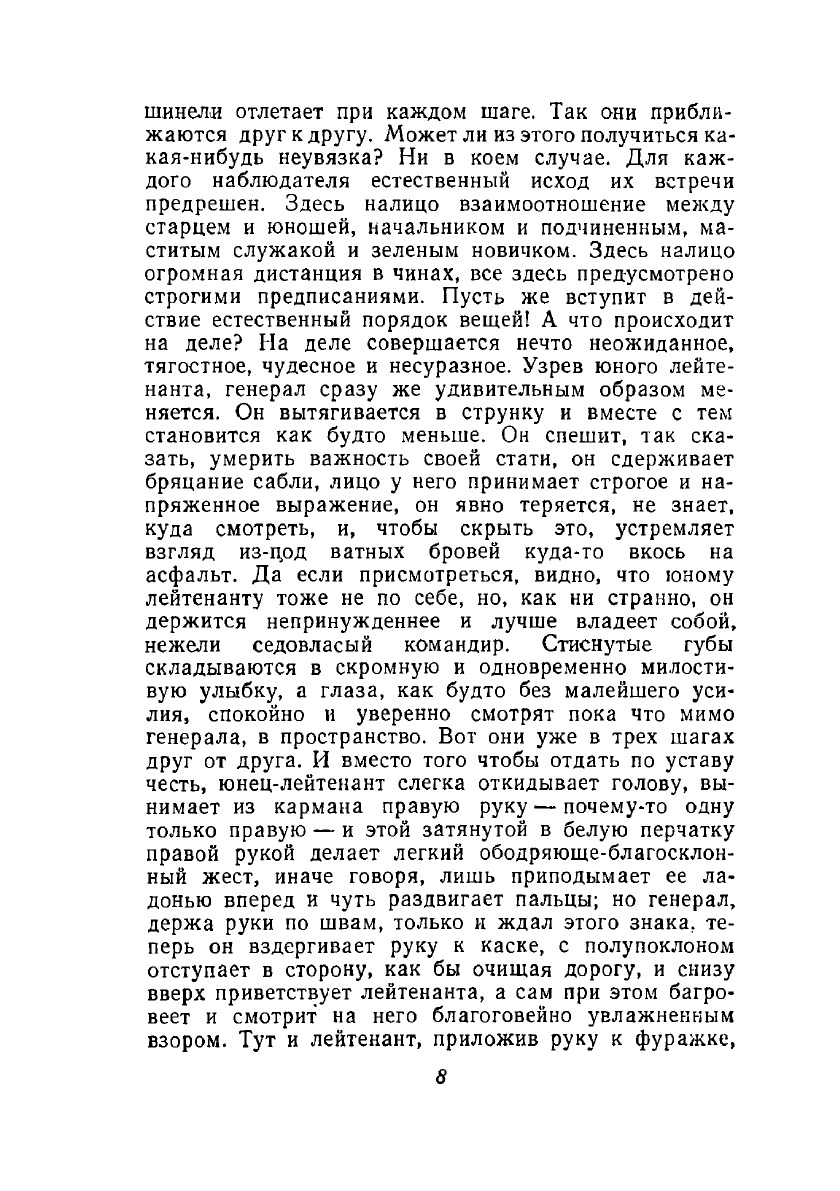 шинели отлетает при каждом шаге. Так они приближаются друг к другу. Может ли из этого получиться какая-нибудь неувязка? Ни в коем случае. Для каждого наблюдателя естественный исход их встречи предрешен. Здесь налицо взаимоотношение между старцем и юношей, начальником и подчиненным, маститым служакой и зеленым новичком. Здесь налицо огромная дистанция в чинах, все здесь предусмотрено строгими предписаниями. Пусть же вступит в действие естественный порядок вещей! А что происходит на деле? На деле совершается нечто неожиданное, тягостное, чудесное и несуразное. Узрев юного лейтенанта, генерал сразу же удивительным образом меняется. Он вытягивается в струнку и вместе с тем становится как будто меньше. Он спешит, так сказать, умерить важность своей стати, он сдерживает бряцание сабли, лицо у него принимает строгое и напряженное выражение, он явно теряется, не знает, куда смотреть, и, чтобы скрыть это, устремляет взгляд из-под ватных бровей куда-то вкось на асфальт. Да если присмотреться, видно, что юному лейтенанту тоже не по себе, но, как ни странно, он держится непринужденнее и лучше владеет собой, нежели седовласый командир. Стиснутые губы складываются в скромную и одновременно милостивую улыбку, а глаза, как будто без малейшего усилия, спокойно и уверенно смотрят пока что мимо генерала, в пространство. Вот они уже в трех шагах друг от друга. И вместо того чтобы отдать по уставу честь, юнец-лейтенант слегка откидывает голову, вынимает из кармана правую руку — почему-то одну только правую — и этой затянутой в белую перчатку правой рукой делает легкий ободряюще-благосклонный жест, иначе говоря, лишь приподымает ее ладонью вперед и чуть раздвигает пальцы; но генерал, держа руки по швам, только и ждал этого знака, теперь он вздергивает руку к каске, с полупоклоном отступает в сторону, как бы очищая дорогу, и снизу вверх приветствует лейтенанта, а сам при этом багровеет и смотрит на него благоговейно увлажненным взором. Тут и лейтенант, приложив руку к фуражке,

8